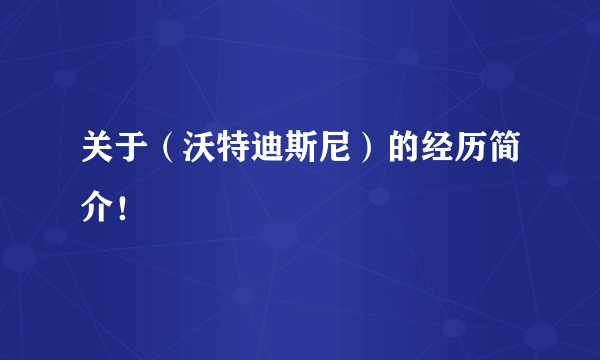 关于（沃特迪斯尼）的经历简介！